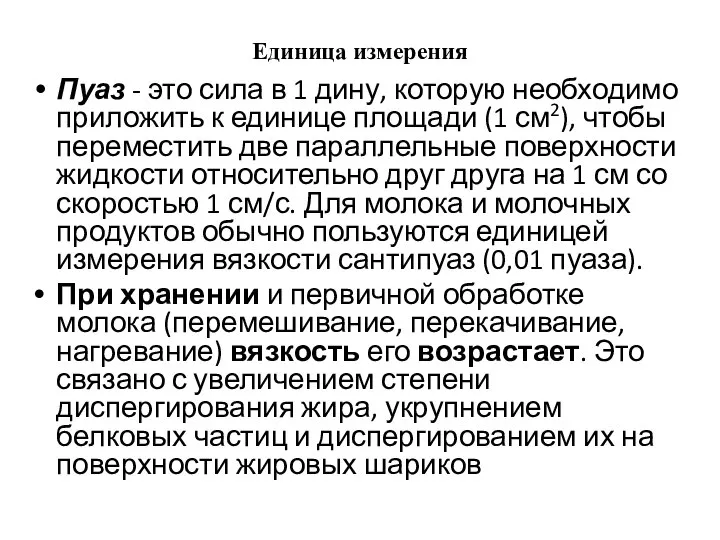 Единица измерения

• Пуаз - это сила в 1 дину, которую необходимо приложить к единице площади (1 см$^2$), чтобы переместить две параллельные поверхности жидкости относительно друг друга на 1 см со скоростью 1 см/с. Для молока и молочных продуктов обычно пользуются единицей измерения вязкости сантипуаз (0,01 пуаза).

• При хранении и первичной обработке молока (перемешивание, перекачивание, нагревание) вязкость его возрастает. Это связано с увеличением степени диспергирования жира, укрупнением белковых частиц и диспергированием их на поверхности жировых шариков